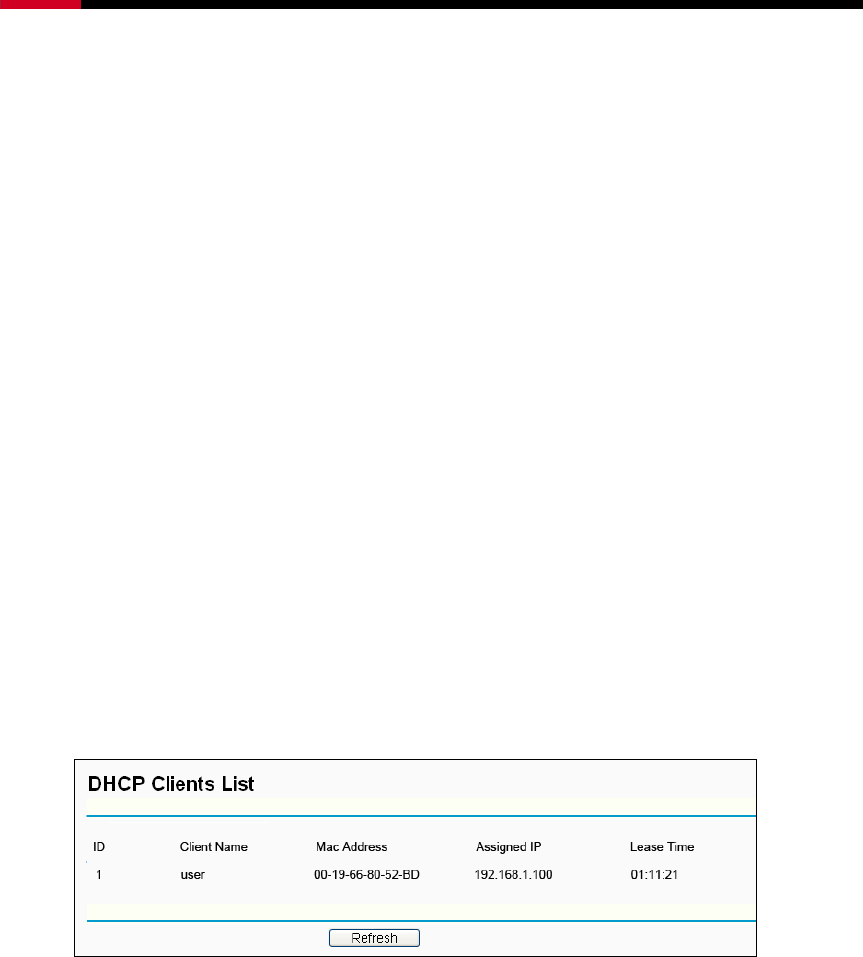 DHCP Clients List

| ID | Client Name | Mac Address | Assigned IP | Lease Time |
|---|---|---|---|---|
| 1 | user | 00-19-66-80-52-BD | 192.168.1.100 | 01:11:21 |

Refresh